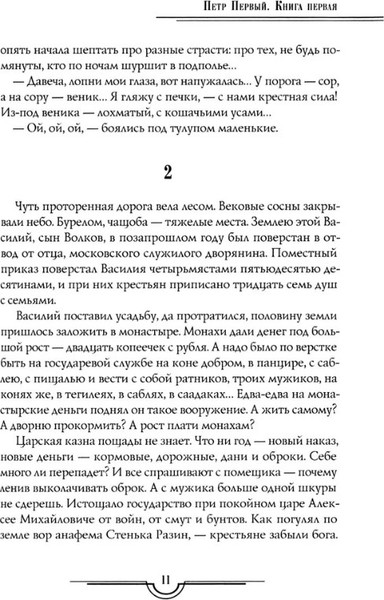 Петр Первый. Книга первая

опять начала шептать про разные страсти: про тех, не будь помянуты, кто по ночам шуршит в подполье...

— Давеча, лопни мои глаза, вот напужалась... У порога — сор, а на сору — веник... Я гляжу с печки, — с нами крестная сила! Из-под веника — лохматый, с кошачьими усами...

— Ой, ой, ой, — боялись под тулупом маленькие.

2

Чуть проторенная дорога вела лесом. Вековые сосны закрывали небо. Бурелом, чащоба — тяжелые места. Землею этой Василий, сын Волков, в позапрошлом году был поверстан в отвод от отца, московского служилого дворянина. Поместный приказ поверстал Василия четырьмястами пятьюдесятью десятинами, и при них крестьян приписано тридцать семь душ с семьями.

Василий поставил усадьбу, да протратился, половину земли пришлось заложить в монастыре. Монахи дали денег под большой рост — двадцать копеечек с рубля. А надо было по верстке быть на государевой службе на коне добром, в панцире, с саблею, с пищалью и вести с собой ратников, троих мужиков, на конях же, в тегилеях, в саблях, в саадаках... Едва-едва на монастырские деньги поднял он такое вооружение. А жить самому? А дворню прокормить? А рост плати монахам?

Царская казна пощады не знает. Что ни год — новый наказ, новые деньги — кормовые, дорожные, дани и оброки. Себе много ли перепадет? И все спрашивают с помещика — почему ленив выколачивать оброк. А с мужика больше одной шкуры не сдерешь. Истощало государство при покойном царе Алексее Михайловиче от войн, от смут и бунтов. Как погулял по земле вор анафема Стенька Разин, — крестьяне забыли бога.

11